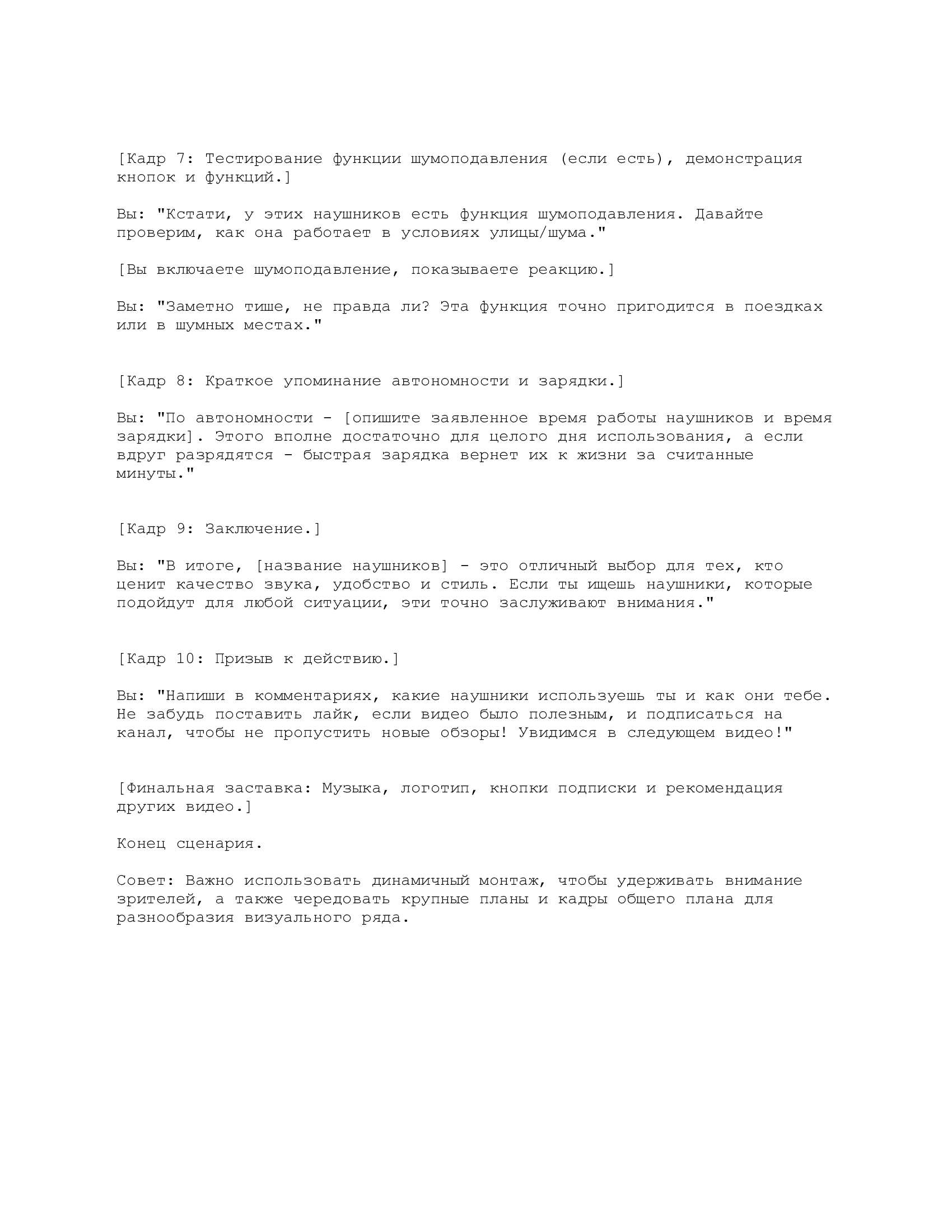 [Кадр 7: Тестирование функции шумоподавления (если есть), демонстрация кнопок и функций.]

Вы: "Кстати, у этих наушников есть функция шумоподавления. Давайте проверим, как она работает в условиях улицы/шума."

[Вы включаете шумоподавление, показываете реакцию.]

Вы: "Заметно тише, не правда ли? Эта функция точно пригодится в поездках или в шумных местах."

[Кадр 8: Краткое упоминание автономности и зарядки.]

Вы: "По автономности - [опишите заявленное время работы наушников и время зарядки]. Этого вполне достаточно для целого дня использования, а если вдруг разрядятся - быстрая зарядка вернет их к жизни за считанные минуты."

[Кадр 9: Заключение.]

Вы: "В итоге, [название наушников] - это отличный выбор для тех, кто ценит качество звука, удобство и стиль. Если ты ищешь наушники, которые подойдут для любой ситуации, эти точно заслуживают внимания."

[Кадр 10: Призыв к действию.]

Вы: "Напиши в комментариях, какие наушники используешь ты и как они тебе. Не забудь поставить лайк, если видео было полезным, и подписаться на канал, чтобы не пропустить новые обзоры! Увидимся в следующем видео!"

[Финальная заставка: Музыка, логотип, кнопки подписки и рекомендация других видео.]

Конец сценария.

Совет: Важно использовать динамичный монтаж, чтобы удерживать внимание зрителей, а также чередовать крупные планы и кадры общего плана для разнообразия визуального ряда.